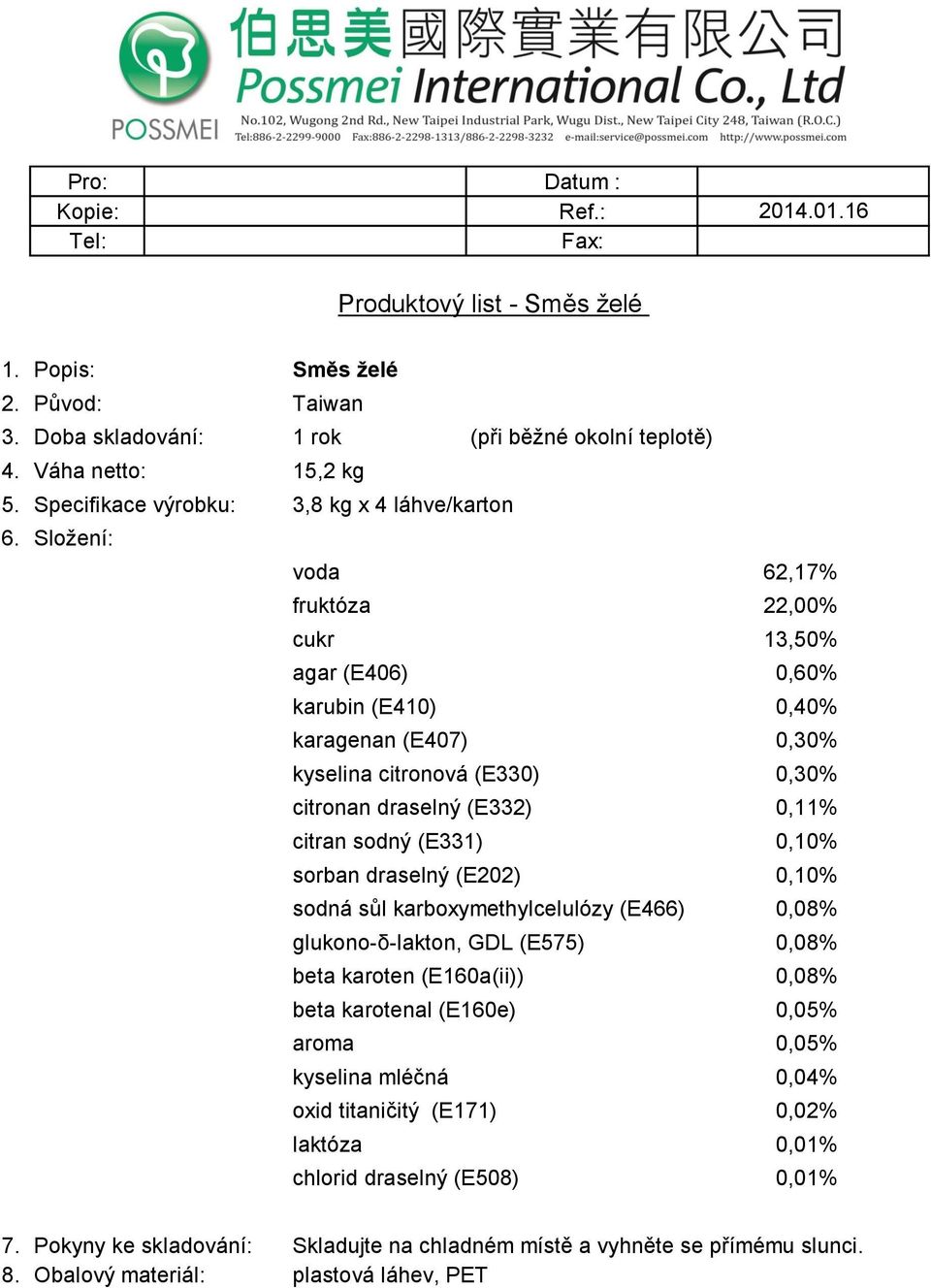 POSSMEI
伯思美國際實業有限公司
Possmei International Co., Ltd
No.102, Wugong 2nd Rd., New Taipei Industrial Park, Wugu Dist., New Taipei City 248, Taiwan (R.O.C.)
Tel:886-2-2299-9000 Fax:886-2-2298-1313/886-2-2298-3232 e-mail:service@possmei.com http://www.possmei.com

| Pro: | | Datum : | |
|---|---|---|---|
| Kopie: | | Ref.: | 2014.01.16 |
| Tel: | | Fax: | |

Produktový list - Směs želé

1. Popis: Směs želé
2. Původ: Taiwan
3. Doba skladování: 1 rok (při běžné okolní teplotě)
4. Váha netto: 15,2 kg
5. Specifikace výrobku: 3,8 kg x 4 láhve/karton
6. Složení:

| | |
|---|---|
| voda | 62,17% |
| fruktóza | 22,00% |
| cukr | 13,50% |
| agar (E406) | 0,60% |
| karubin (E410) | 0,40% |
| karagenan (E407) | 0,30% |
| kyselina citronová (E330) | 0,30% |
| citronan draselný (E332) | 0,11% |
| citran sodný (E331) | 0,10% |
| sorban draselný (E202) | 0,10% |
| sodná sůl karboxymethylcelulózy (E466) | 0,08% |
| glukono-δ-lakton, GDL (E575) | 0,08% |
| beta karoten (E160a(ii)) | 0,08% |
| beta karotenal (E160e) | 0,05% |
| aroma | 0,05% |
| kyselina mléčná | 0,04% |
| oxid titaničitý (E171) | 0,02% |
| laktóza | 0,01% |
| chlorid draselný (E508) | 0,01% |

7. Pokyny ke skladování: Skladujte na chladném místě a vyhněte se přímému slunci.
8. Obalový materiál: plastová láhev, PET